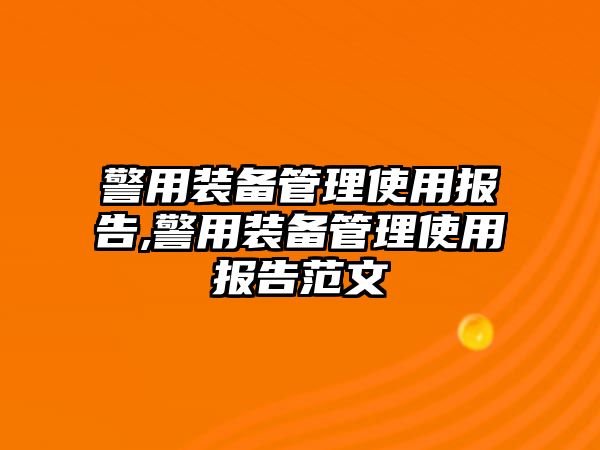 警用装备管理使用报告,警用装备管理使用报告范文